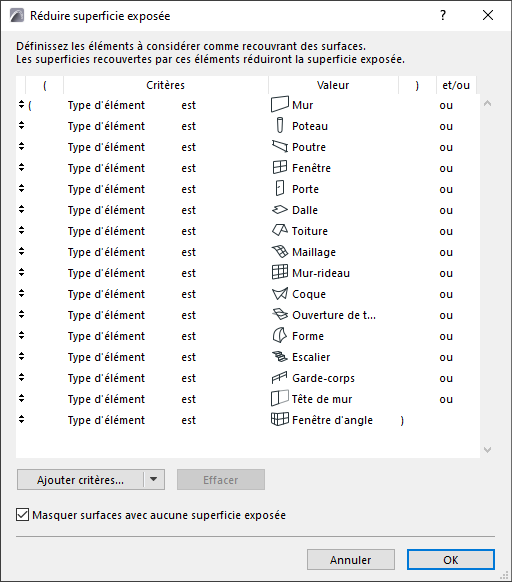 Réduire superficie exposée

?

Définissez les éléments à considérer comme recouvrant des surfaces.
Les superficies recouvertes par ces éléments réduiront la superficie exposée.

| ( | Critères | | Valeur | ) | et/ou |
|---|---|---|---|---|---|
| ( | Type d'élément | est | Mur | | ou |
| | Type d'élément | est | Poteau | | ou |
| | Type d'élément | est | Poutre | | ou |
| | Type d'élément | est | Fenêtre | | ou |
| | Type d'élément | est | Porte | | ou |
| | Type d'élément | est | Dalle | | ou |
| | Type d'élément | est | Toiture | | ou |
| | Type d'élément | est | Maillage | | ou |
| | Type d'élément | est | Mur-rideau | | ou |
| | Type d'élément | est | Coque | | ou |
| | Type d'élément | est | Ouverture de t... | | ou |
| | Type d'élément | est | Forme | | ou |
| | Type d'élément | est | Escalier | | ou |
| | Type d'élément | est | Garde-corps | | ou |
| | Type d'élément | est | Tête de mur | | ou |
| | Type d'élément | est | Fenêtre d'angle | ) | |

Ajouter critères...

Effacer

Masquer surfaces avec aucune superficie exposée

Annuler

OK